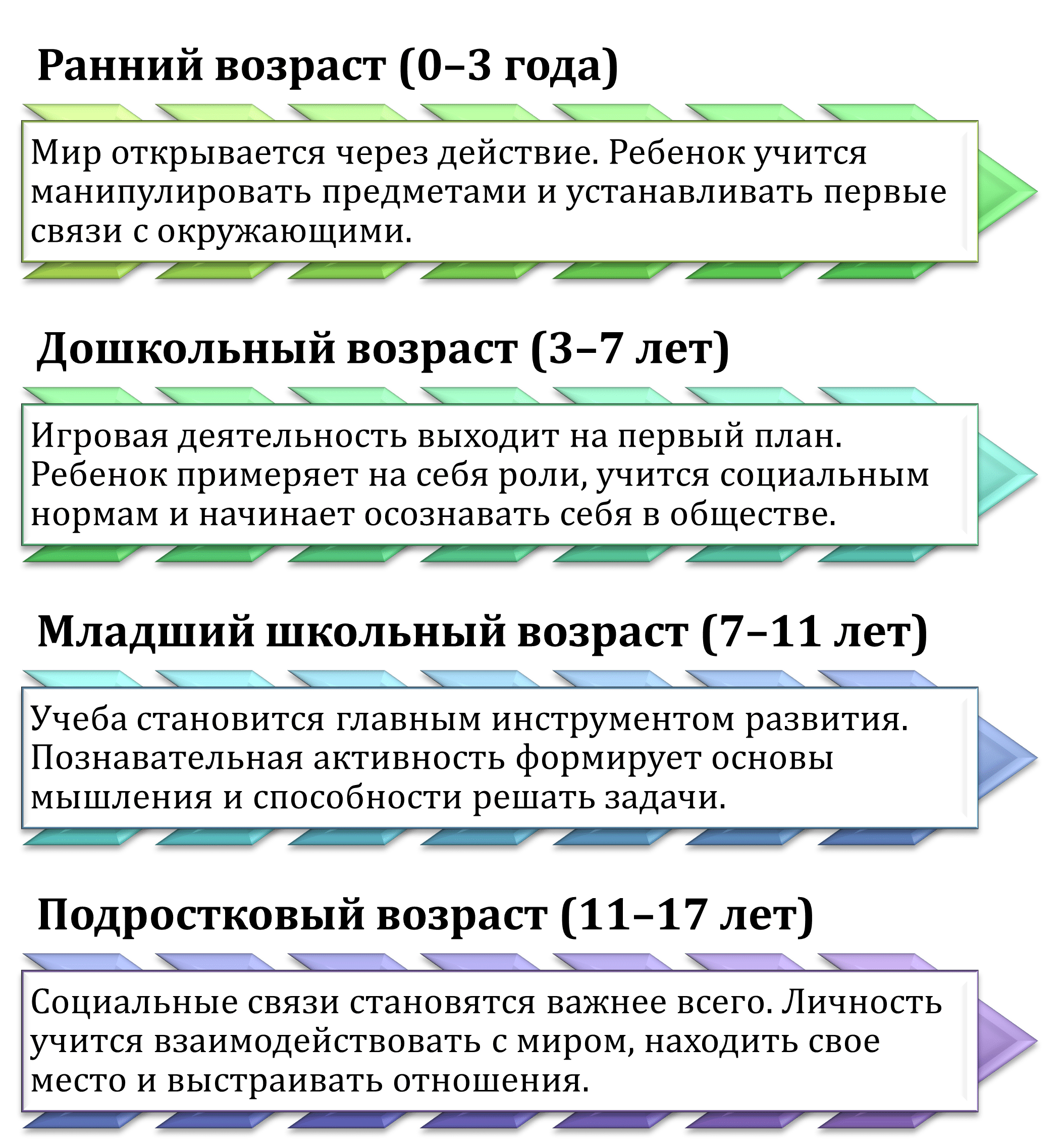 Ранний возраст (0–3 года)

Мир открывается через действие. Ребенок учится манипулировать предметами и устанавливать первые связи с окружающими.

Дошкольный возраст (3–7 лет)

Игровая деятельность выходит на первый план. Ребенок примеряет на себя роли, учится социальным нормам и начинает осознавать себя в обществе.

Младший школьный возраст (7–11 лет)

Учеба становится главным инструментом развития. Познавательная активность формирует основы мышления и способности решать задачи.

Подростковый возраст (11–17 лет)

Социальные связи становятся важнее всего. Личность учится взаимодействовать с миром, находить свое место и выстраивать отношения.